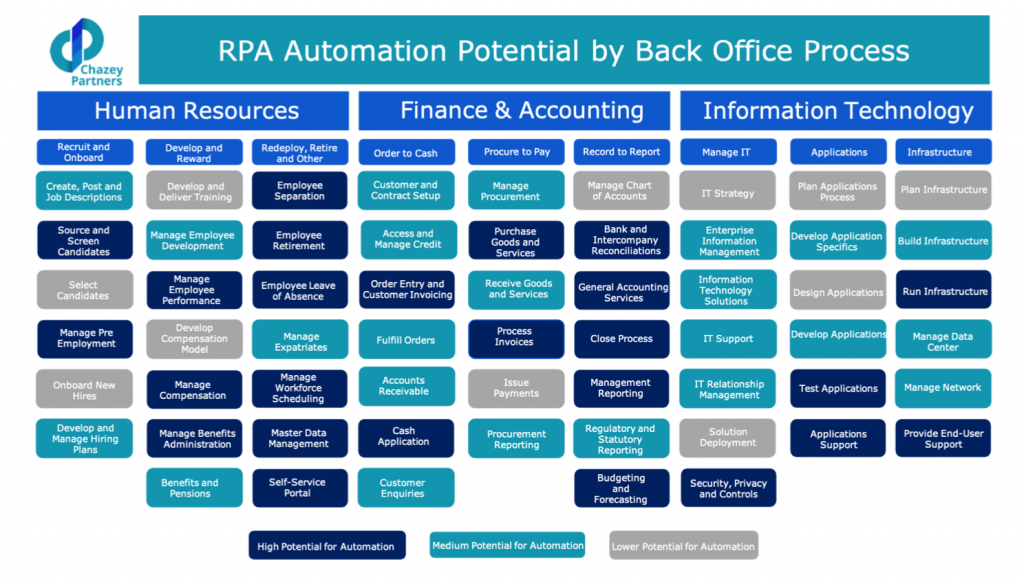 Chazey Partners

RPA Automation Potential by Back Office Process

Human Resources

Recruit and Onboard

Create, Post and Job Descriptions

Source and Screen Candidates

Select Candidates

Manage Pre Employment

Onboard New Hires

Develop and Manage Hiring Plans

Develop and Reward

Develop and Deliver Training

Manage Employee Development

Manage Employee Performance

Develop Compensation Model

Manage Compensation

Manage Benefits Administration

Benefits and Pensions

Redeploy, Retire and Other

Employee Separation

Employee Retirement

Employee Leave of Absence

Manage Expatriates

Manage Workforce Scheduling

Master Data Management

Self-Service Portal

Finance & Accounting

Order to Cash

Customer and Contract Setup

Access and Manage Credit

Order Entry and Customer Invoicing

Fulfill Orders

Accounts Receivable

Cash Application

Customer Enquiries

Procure to Pay

Manage Procurement

Purchase Goods and Services

Receive Goods and Services

Process Invoices

Issue Payments

Procurement Reporting

Record to Report

Manage Chart of Accounts

Bank and Intercompany Reconciliations

General Accounting Services

Close Process

Management Reporting

Regulatory and Statutory Reporting

Budgeting and Forecasting

Information Technology

Manage IT

IT Strategy

Enterprise Information Management

Information Technology Solutions

IT Support

IT Relationship Management

Solution Deployment

Security, Privacy and Controls

Applications

Plan Applications Process

Develop Application Specifics

Design Applications

Develop Applications

Test Applications

Applications Support

Infrastructure

Plan Infrastructure

Build Infrastructure

Run Infrastructure

Manage Data Center

Manage Network

Provide End-User Support

High Potential for Automation

Medium Potential for Automation

Lower Potential for Automation